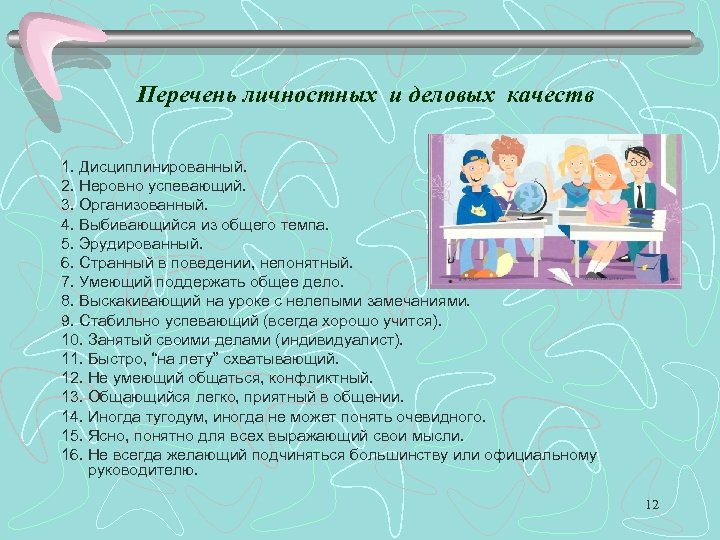 Перечень личностных и деловых качеств

1. Дисциплинированный.
2. Неровно успевающий.
3. Организованный.
4. Выбивающийся из общего темпа.
5. Эрудированный.
6. Странный в поведении, непонятный.
7. Умеющий поддержать общее дело.
8. Выскакивающий на уроке с нелепыми замечаниями.
9. Стабильно успевающий (всегда хорошо учится).
10. Занятый своими делами (индивидуалист).
11. Быстро, "на лету" схватывающий.
12. Не умеющий общаться, конфликтный.
13. Общающийся легко, приятный в общении.
14. Иногда тугодум, иногда не может понять очевидного.
15. Ясно, понятно для всех выражающий свои мысли.
16. Не всегда желающий подчиняться большинству или официальному руководителю.

12